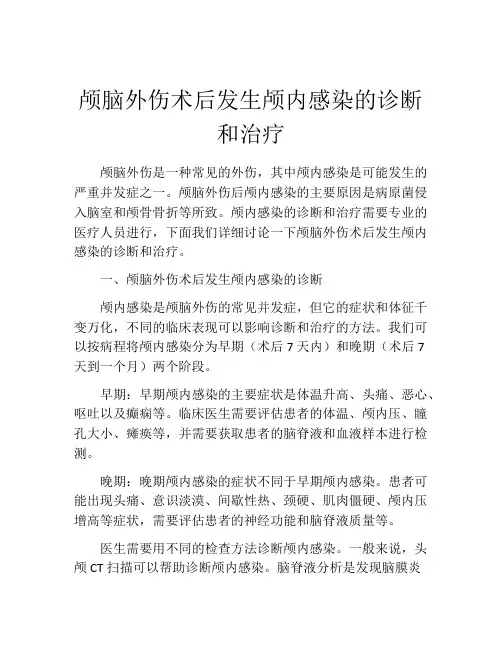 颅脑外伤术后发生颅内感染的诊断和治疗

颅脑外伤是一种常见的外伤，其中颅内感染是可能发生的严重并发症之一。颅脑外伤后颅内感染的主要原因是病原菌侵入脑室和颅骨骨折等所致。颅内感染的诊断和治疗需要专业的医疗人员进行，下面我们详细讨论一下颅脑外伤术后发生颅内感染的诊断和治疗。

一、颅脑外伤术后发生颅内感染的诊断

颅内感染是颅脑外伤的常见并发症，但它的症状和体征千变万化，不同的临床表现可以影响诊断和治疗的方法。我们可以按病程将颅内感染分为早期（术后 7 天内）和晚期（术后 7 天到一个月）两个阶段。

早期：早期颅内感染的主要症状是体温升高、头痛、恶心、呕吐以及癫痫等。临床医生需要评估患者的体温、颅内压、瞳孔大小、瘫痪等，并需要获取患者的脑脊液和血液样本进行检测。

晚期：晚期颅内感染的症状不同于早期颅内感染。患者可能出现头痛、意识淡漠、间歇性热、颈硬、肌肉僵硬、颅内压增高等症状，需要评估患者的神经功能和脑脊液质量等。

医生需要用不同的检查方法诊断颅内感染。一般来说，头颅 CT 扫描可以帮助诊断颅内感染。脑脊液分析是发现脑膜炎